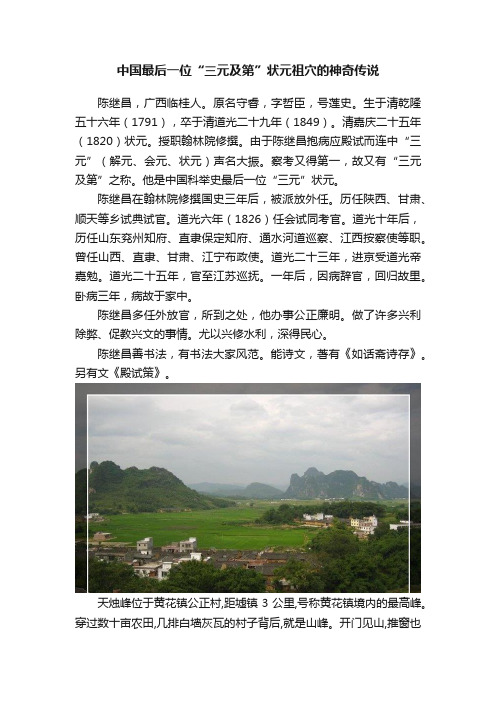 中国最后一位“三元及第”状元祖穴的神奇传说

陈继昌，广西临桂人。原名守睿，字哲臣，号莲史。生于清乾隆五十六年（1791），卒于清道光二十九年（1849）。清嘉庆二十五年（1820）状元。授职翰林院修撰。由于陈继昌抱病应殿试而连中“三元”（解元、会元、状元）声名大振。察考又得第一，故又有“三元及第”之称。他是中国科举史最后一位“三元”状元。

陈继昌在翰林院修撰国史三年后，被派放外任。历任陕西、甘肃、顺天等乡试典试官。道光六年（1826）任会试同考官。道光十年后，历任山东兖州知府、直隶保定知府、通水河道巡察、江西按察使等职。曾任山西、直隶、甘肃、江宁布政使。道光二十三年，进京受道光帝嘉勉。道光二十五年，官至江苏巡抚。一年后，因病辞官，回归故里。卧病三年，病故于家中。

陈继昌多任外放官，所到之处，他办事公正廉明。做了许多兴利除弊、促教兴文的事情。尤以兴修水利，深得民心。

陈继昌善书法，有书法大家风范。能诗文，著有《如话斋诗存》。另有文《殿试策》。

天烛峰位于黄花镇公正村,距墟镇 3 公里,号称黄花镇境内的最高峰。穿过数十亩农田,几排白墙灰瓦的村子背后,就是山峰。开门见山,推窗也